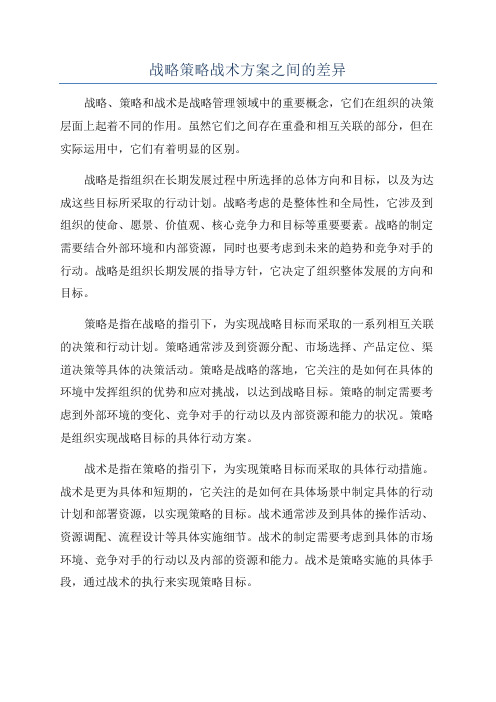 战略策略战术方案之间的差异

战略、策略和战术是战略管理领域中的重要概念，它们在组织的决策层面上起着不同的作用。虽然它们之间存在重叠和相互关联的部分，但在实际运用中，它们有着明显的区别。

战略是指组织在长期发展过程中所选择的总体方向和目标，以及为达成这些目标所采取的行动计划。战略考虑的是整体性和全局性，它涉及到组织的使命、愿景、价值观、核心竞争力和目标等重要要素。战略的制定需要结合外部环境和内部资源，同时也要考虑到未来的趋势和竞争对手的行动。战略是组织长期发展的指导方针，它决定了组织整体发展的方向和目标。

策略是指在战略的指引下，为实现战略目标而采取的一系列相互关联的决策和行动计划。策略通常涉及到资源分配、市场选择、产品定位、渠道决策等具体的决策活动。策略是战略的落地，它关注的是如何在具体的环境中发挥组织的优势和应对挑战，以达到战略目标。策略的制定需要考虑到外部环境的变化、竞争对手的行动以及内部资源和能力的状况。策略是组织实现战略目标的具体行动方案。

战术是指在策略的指引下，为实现策略目标而采取的具体行动措施。战术是更为具体和短期的，它关注的是如何在具体场景中制定具体的行动计划和部署资源，以实现策略的目标。战术通常涉及到具体的操作活动、资源调配、流程设计等具体实施细节。战术的制定需要考虑到具体的市场环境、竞争对手的行动以及内部的资源和能力。战术是策略实施的具体手段，通过战术的执行来实现策略目标。